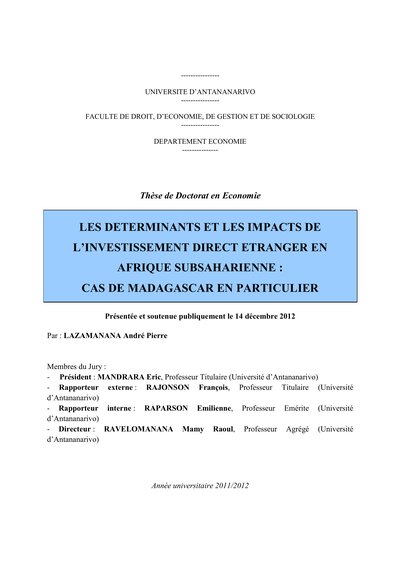 ---------------

UNIVERSITE D'ANTANANARIVO

---------------

FACULTE DE DROIT, D'ECONOMIE, DE GESTION ET DE SOCIOLOGIE

---------------

DEPARTEMENT ECONOMIE

---------------

Thèse de Doctorat en Economie

LES DETERMINANTS ET LES IMPACTS DE L'INVESTISSEMENT DIRECT ETRANGER EN AFRIQUE SUBSAHARIENNE :
CAS DE MADAGASCAR EN PARTICULIER

Présentée et soutenue publiquement le 14 décembre 2012

Par : LAZAMANANA André Pierre

Membres du Jury :
- Président : MANDRARA Eric, Professeur Titulaire (Université d'Antananarivo)
- Rapporteur externe : RAJONSON François, Professeur Titulaire (Université d'Antananarivo)
- Rapporteur interne : RAPARSON Emilienne, Professeur Emérite (Université d'Antananarivo)
- Directeur : RAVELOMANANA Mamy Raoul, Professeur Agrégé (Université d'Antananarivo)

Année universitaire 2011/2012